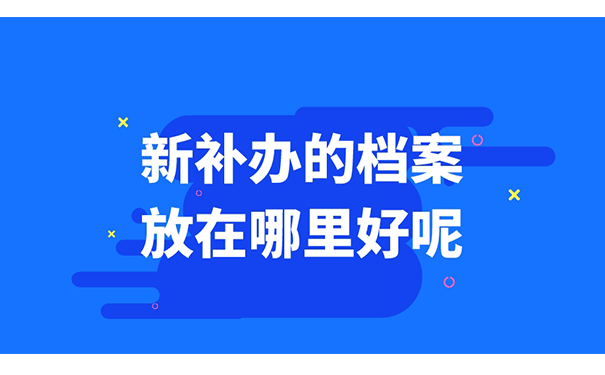 新补办的档案
放在哪里好呢